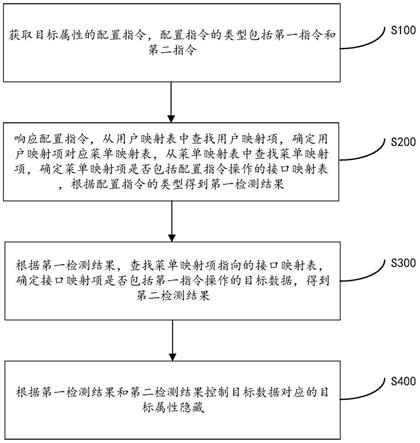 获取目标属性的配置指令，配置指令的类型包括第一指令和第二指令

S100

响应配置指令，从用户映射表中查找用户映射项，确定用户映射项对应菜单映射表，从菜单映射表中查找菜单映射项，确定菜单映射项是否包括配置指令操作的接口映射表，根据配置指令的类型得到第一检测结果

S200

根据第一检测结果，查找菜单映射项指向的接口映射表，确定接口映射项是否包括第一指令操作的目标数据，得到第二检测结果

S300

根据第一检测结果和第二检测结果控制目标数据对应的目标属性隐藏

S400